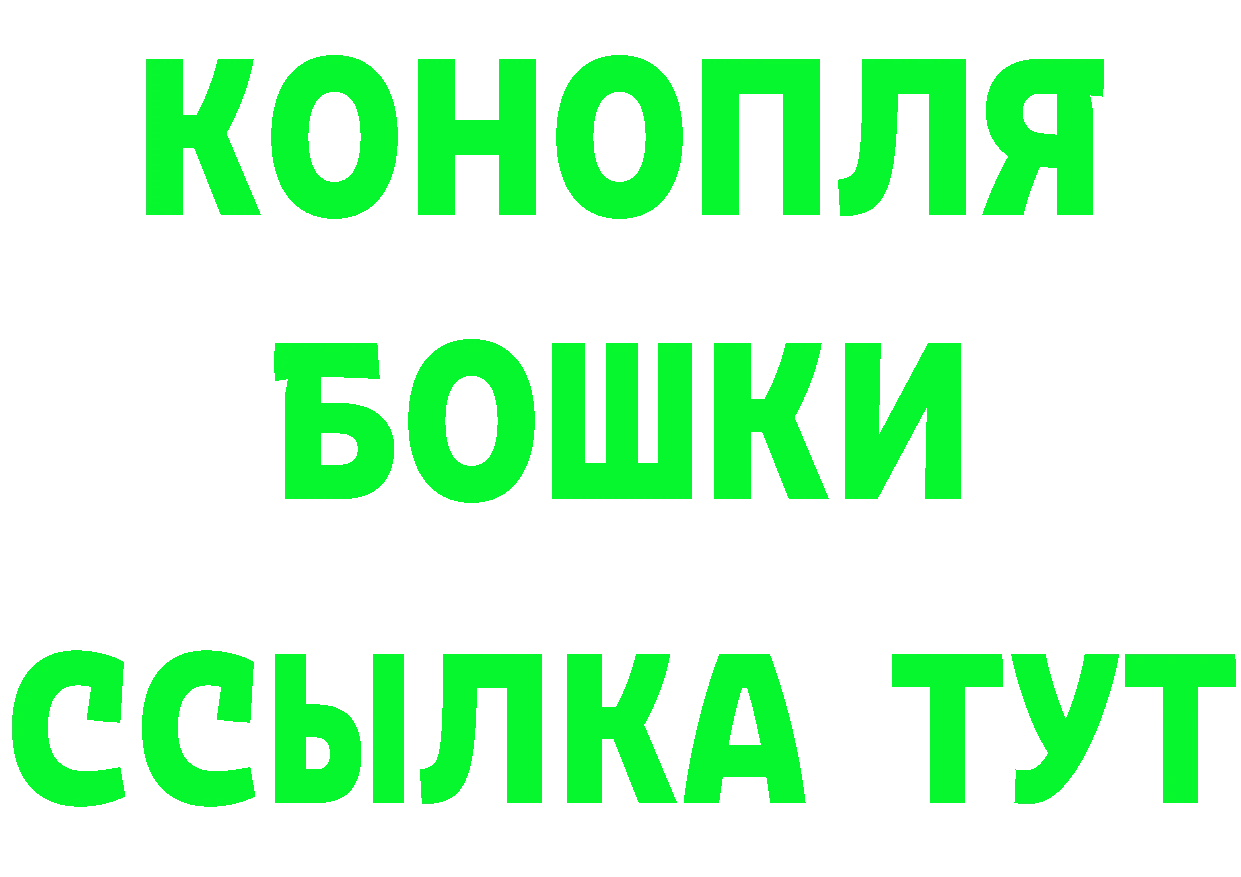 КОНОПЛЯ
БОШКИ
ССЫЛКА ТУТ